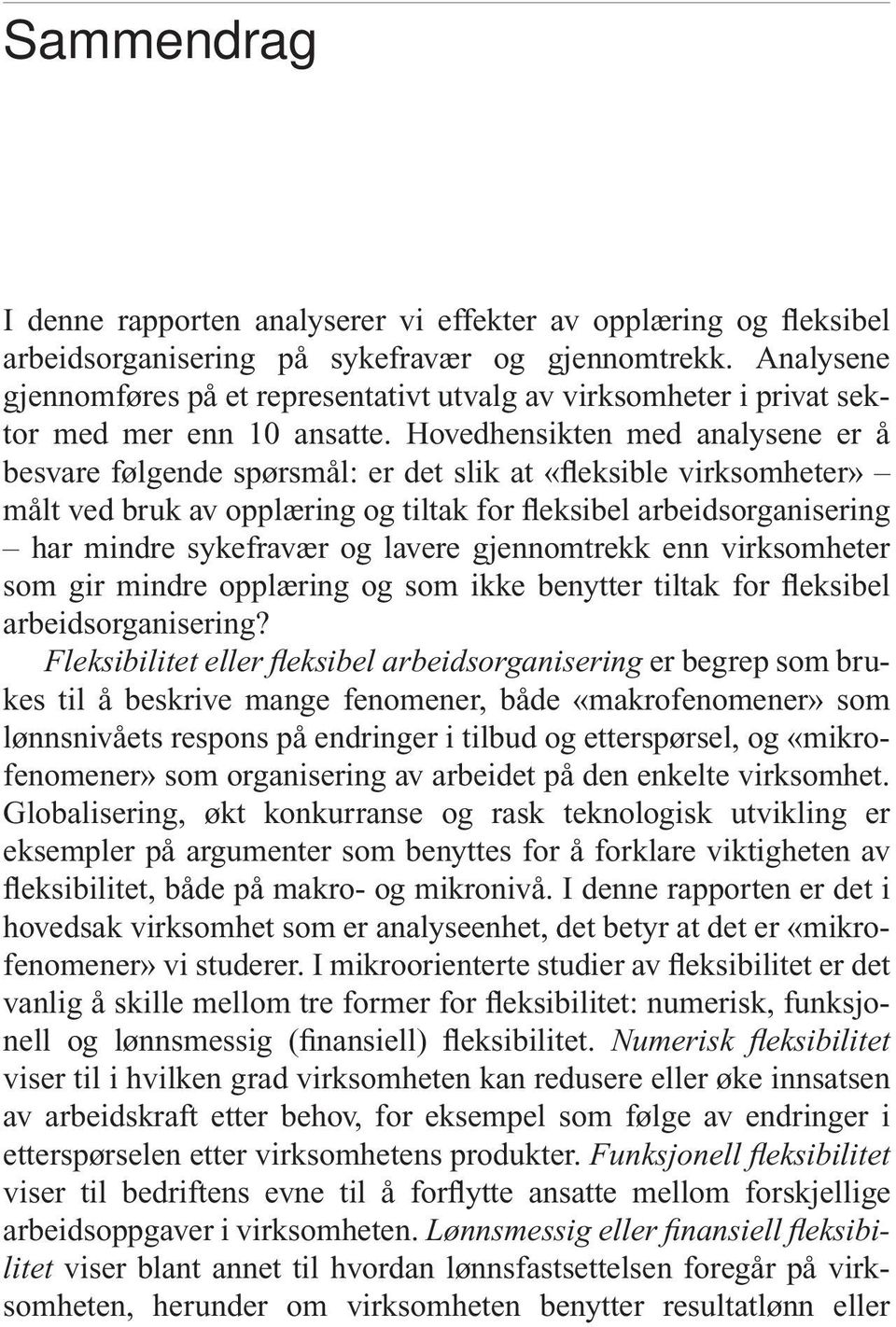 Sammendrag

I denne rapporten analyserer vi effekter av opplæring og fleksibel arbeidsorganisering på sykefravær og gjennomtrekk. Analysene gjennomføres på et representativt utvalg av virksomheter i privat sektor med mer enn 10 ansatte. Hovedhensikten med analysene er å besvare følgende spørsmål: er det slik at «fleksible virksomheter» – målt ved bruk av opplæring og tiltak for fleksibel arbeidsorganisering – har mindre sykefravær og lavere gjennomtrekk enn virksomheter som gir mindre opplæring og som ikke benytter tiltak for fleksibel arbeidsorganisering?

Fleksibilitet eller fleksibel arbeidsorganisering er begrep som brukes til å beskrive mange fenomener, både «makrofenomener» som lønnsnivåets respons på endringer i tilbud og etterspørsel, og «mikrofenomener» som organisering av arbeidet på den enkelte virksomhet. Globalisering, økt konkurranse og rask teknologisk utvikling er eksempler på argumenter som benyttes for å forklare viktigheten av fleksibilitet, både på makro- og mikronivå. I denne rapporten er det i hovedsak virksomhet som er analyseenhet, det betyr at det er «mikrofenomener» vi studerer. I mikroorienterte studier av fleksibilitet er det vanlig å skille mellom tre former for fleksibilitet: numerisk, funksjonell og lønnsmessig (finansiell) fleksibilitet. Numerisk fleksibilitet viser til i hvilken grad virksomheten kan redusere eller øke innsatsen av arbeidskraft etter behov, for eksempel som følge av endringer i etterspørselen etter virksomhetens produkter. Funksjonell fleksibilitet viser til bedriftens evne til å forflytte ansatte mellom forskjellige arbeidsoppgaver i virksomheten. Lønnsmessig eller finansiell fleksibilitet viser blant annet til hvordan lønnsfastsettelsen foregår på virksomheten, herunder om virksomheten benytter resultatlønn eller